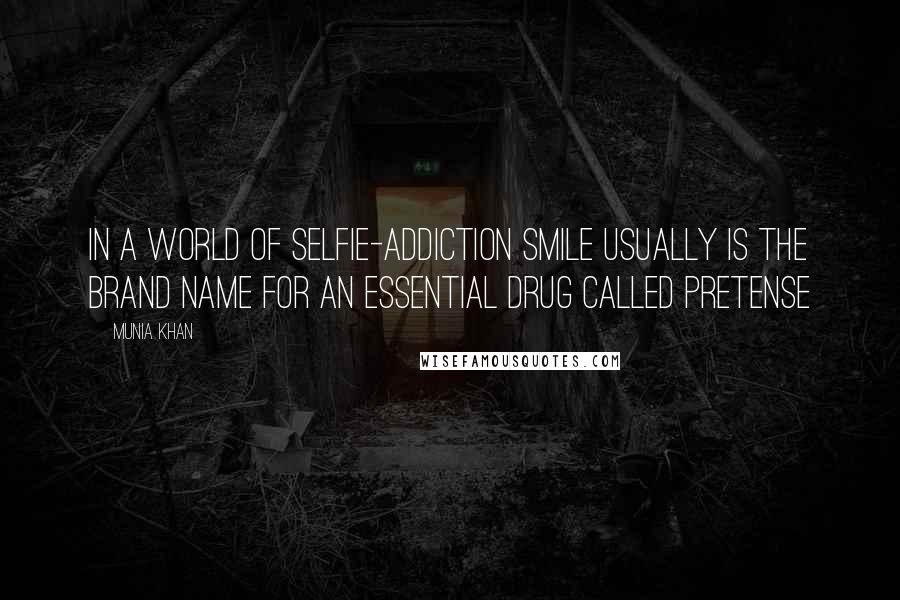 IN A WORLD OF SELFIE-ADDICTION SMILE USUALLY IS THE BRAND NAME FOR AN ESSENTIAL DRUG CALLED PRETENSE

MUNIA KHAN

WISEFAMOUSQUOTES.COM